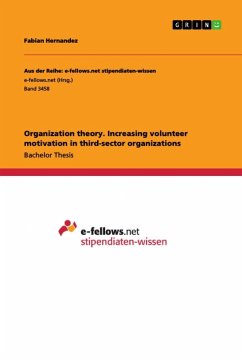 GRIN

Fabian Hernandez

Aus der Reihe: e-fellows.net stipendiaten-wissen
e-fellows.net (Hrsg.)
Band 3458

Organization theory. Increasing volunteer motivation in third-sector organizations
Bachelor Thesis

e-fellows.net
stipendiaten-wissen